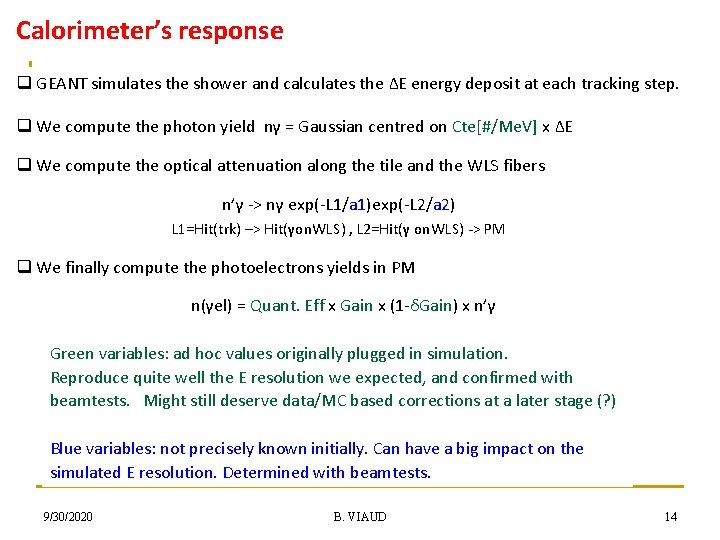 Calorimeter's response

❑ GEANT simulates the shower and calculates the ΔE energy deposit at each tracking step.

❑ We compute the photon yield nγ = Gaussian centred on Cte[#/MeV] x ΔE

❑ We compute the optical attenuation along the tile and the WLS fibers

n'γ -> nγ exp(-L1/a1)exp(-L2/a2)

L1=Hit(trk) –> Hit(γonWLS) , L2=Hit(γ onWLS) -> PM

❑ We finally compute the photoelectrons yields in PM

n(γel) = Quant. Eff x Gain x (1-δGain) x n'γ

Green variables: ad hoc values originally plugged in simulation. Reproduce quite well the E resolution we expected, and confirmed with beamtests. Might still deserve data/MC based corrections at a later stage (?)

Blue variables: not precisely known initially. Can have a big impact on the simulated E resolution. Determined with beamtests.

9/30/2020 B. VIAUD 14